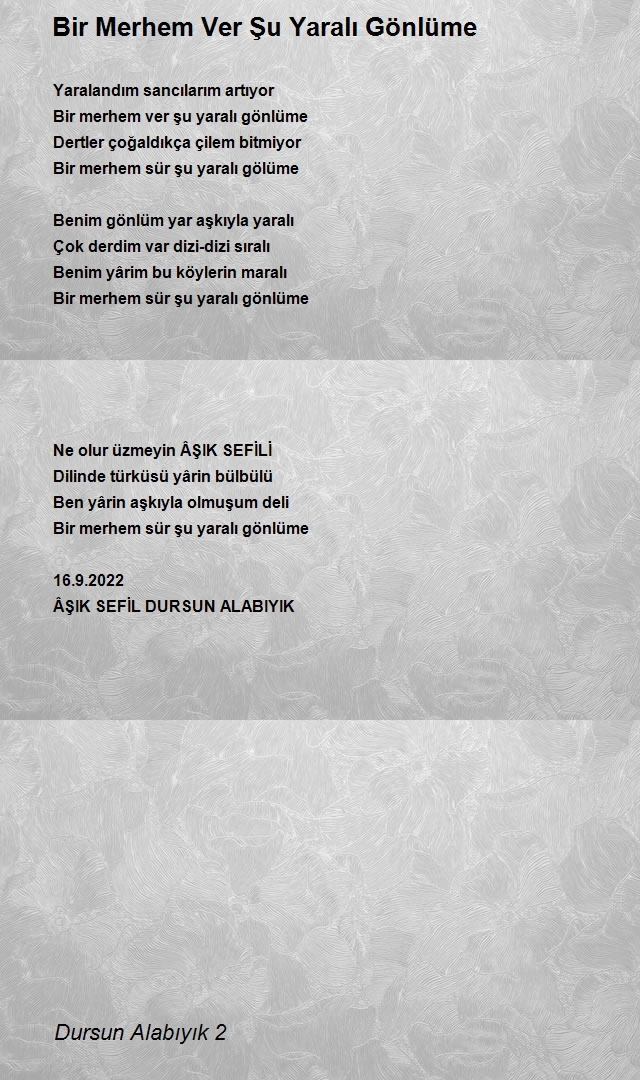 Bir Merhem Ver Şu Yaralı Gönlüme

Yaralandım sancılarım artıyor
Bir merhem ver şu yaralı gönlüme
Dertler çoğaldıkça çilem bitmiyor
Bir merhem sür şu yaralı gölüme

Benim gönlüm yar aşkıyla yaralı
Çok derdim var dizi-dizi sıralı
Benim yârim bu köylerin maralı
Bir merhem sür şu yaralı gönlüme

Ne olur üzmeyin ÂŞIK SEFİLİ
Dilinde türküsü yârin bülbülü
Ben yârin aşkıyla olmuşum deli
Bir merhem sür şu yaralı gönlüme

16.9.2022
ÂŞIK SEFİL DURSUN ALABIYIK

Dursun Alabıyık 2